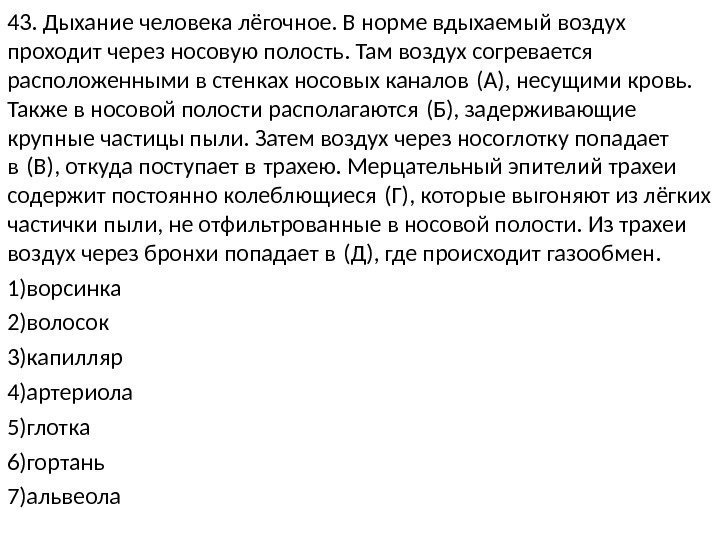 43. Дыхание человека лёгочное. В норме вдыхаемый воздух проходит через носовую полость. Там воздух согревается расположенными в стенках носовых каналов (А), несущими кровь. Также в носовой полости располагаются (Б), задерживающие крупные частицы пыли. Затем воздух через носоглотку попадает в (В), откуда поступает в трахею. Мерцательный эпителий трахеи содержит постоянно колеблющиеся (Г), которые выгоняют из лёгких частички пыли, не отфильтрованные в носовой полости. Из трахеи воздух через бронхи попадает в (Д), где происходит газообмен.

1)ворсинка

2)волосок

3)капилляр

4)артериола

5)глотка

6)гортань

7)альвеола